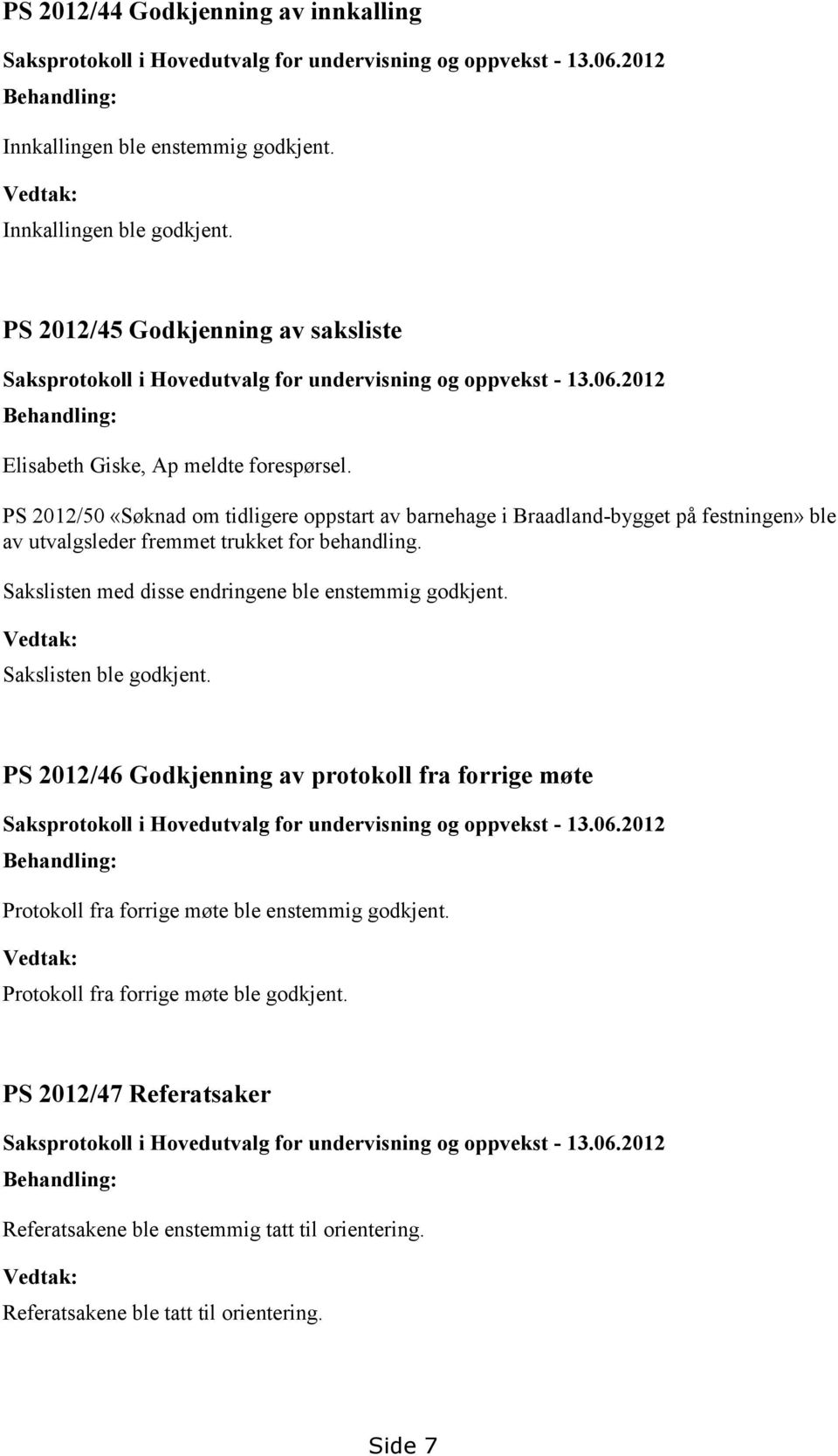 PS 2012/44 Godkjenning av innkalling

Saksprotokoll i Hovedutvalg for undervisning og oppvekst - 13.06.2012

Behandling:

Innkallingen ble enstemmig godkjent.

Vedtak:

Innkallingen ble godkjent.

PS 2012/45 Godkjenning av saksliste

Saksprotokoll i Hovedutvalg for undervisning og oppvekst - 13.06.2012

Behandling:

Elisabeth Giske, Ap meldte forespørsel.

PS 2012/50 «Søknad om tidligere oppstart av barnehage i Braadland-bygget på festningen» ble av utvalgsleder fremmet trukket for behandling.

Sakslisten med disse endringene ble enstemmig godkjent.

Vedtak:

Sakslisten ble godkjent.

PS 2012/46 Godkjenning av protokoll fra forrige møte

Saksprotokoll i Hovedutvalg for undervisning og oppvekst - 13.06.2012

Behandling:

Protokoll fra forrige møte ble enstemmig godkjent.

Vedtak:

Protokoll fra forrige møte ble godkjent.

PS 2012/47 Referatsaker

Saksprotokoll i Hovedutvalg for undervisning og oppvekst - 13.06.2012

Behandling:

Referatsakene ble enstemmig tatt til orientering.

Vedtak:

Referatsakene ble tatt til orientering.

Side 7